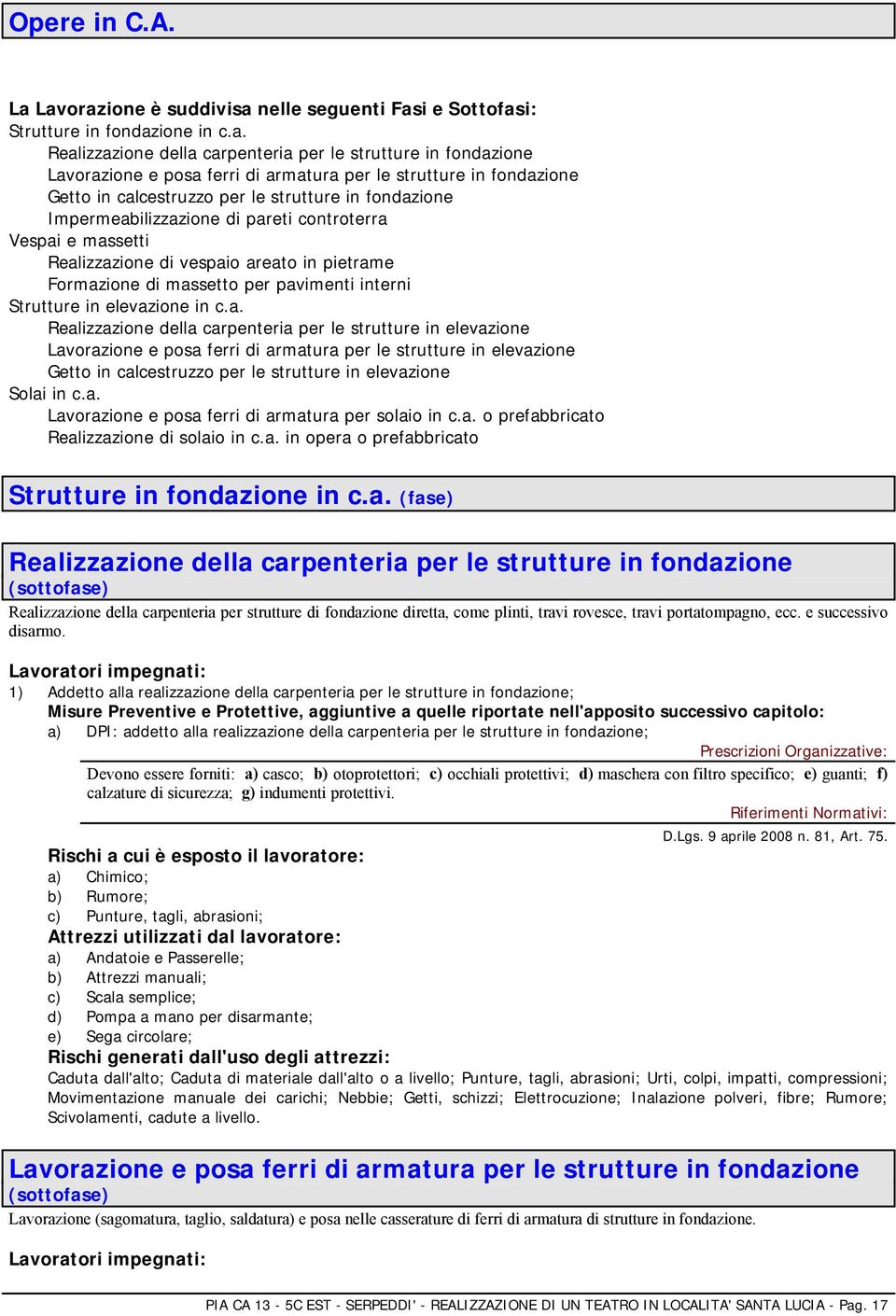 Opere in C.A.

La Lavorazione è suddivisa nelle seguenti Fasi e Sottofasi:
Strutture in fondazione in c.a.
Realizzazione della carpenteria per le strutture in fondazione
Lavorazione e posa ferri di armatura per le strutture in fondazione
Getto in calcestruzzo per le strutture in fondazione
Impermeabilizzazione di pareti controterra
Vespai e massetti
Realizzazione di vespaio areato in pietrame
Formazione di massetto per pavimenti interni
Strutture in elevazione in c.a.
Realizzazione della carpenteria per le strutture in elevazione
Lavorazione e posa ferri di armatura per le strutture in elevazione
Getto in calcestruzzo per le strutture in elevazione
Solai in c.a.
Lavorazione e posa ferri di armatura per solaio in c.a. o prefabbricato
Realizzazione di solaio in c.a. in opera o prefabbricato

Strutture in fondazione in c.a. (fase)

Realizzazione della carpenteria per le strutture in fondazione (sottofase)
Realizzazione della carpenteria per strutture di fondazione diretta, come plinti, travi rovesce, travi portatompagno, ecc. e successivo disarmo.

Lavoratori impegnati:
1) Addetto alla realizzazione della carpenteria per le strutture in fondazione;
Misure Preventive e Protettive, aggiuntive a quelle riportate nell'apposito successivo capitolo:
a) DPI: addetto alla realizzazione della carpenteria per le strutture in fondazione;
Prescrizioni Organizzative:
Devono essere forniti: a) casco; b) otoprotettori; c) occhiali protettivi; d) maschera con filtro specifico; e) guanti; f) calzature di sicurezza; g) indumenti protettivi.
Riferimenti Normativi:
D.Lgs. 9 aprile 2008 n. 81, Art. 75.
Rischi a cui è esposto il lavoratore:
a) Chimico;
b) Rumore;
c) Punture, tagli, abrasioni;
Attrezzi utilizzati dal lavoratore:
a) Andatoie e Passerelle;
b) Attrezzi manuali;
c) Scala semplice;
d) Pompa a mano per disarmante;
e) Sega circolare;
Rischi generati dall'uso degli attrezzi:
Caduta dall'alto; Caduta di materiale dall'alto o a livello; Punture, tagli, abrasioni; Urti, colpi, impatti, compressioni; Movimentazione manuale dei carichi; Nebbie; Getti, schizzi; Elettrocuzione; Inalazione polveri, fibre; Rumore; Scivolamenti, cadute a livello.

Lavorazione e posa ferri di armatura per le strutture in fondazione (sottofase)
Lavorazione (sagomatura, taglio, saldatura) e posa nelle casserature di ferri di armatura di strutture in fondazione.

Lavoratori impegnati:

PIA CA 13 - 5C EST - SERPEDDI' - REALIZZAZIONE DI UN TEATRO IN LOCALITA' SANTA LUCIA - Pag. 17